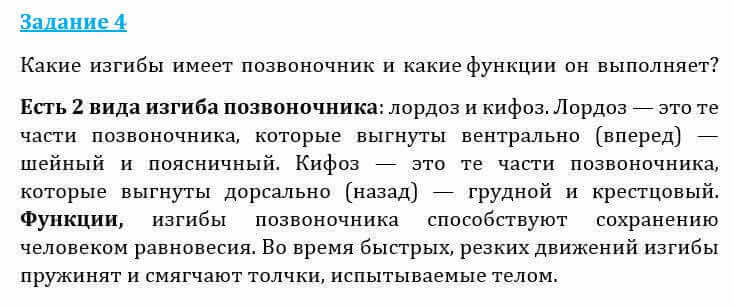 Задание 4

Какие изгибы имеет позвоночник и какие функции он выполняет?

Есть 2 вида изгиба позвоночника: лордоз и кифоз. Лордоз — это те части позвоночника, которые выгнуты вентрально (вперед) — шейный и поясничный. Кифоз — это те части позвоночника, которые выгнуты дорсально (назад) — грудной и крестцовый. Функции, изгибы позвоночника способствуют сохранению человеком равновесия. Во время быстрых, резких движений изгибы пружинят и смягчают толчки, испытываемые телом.